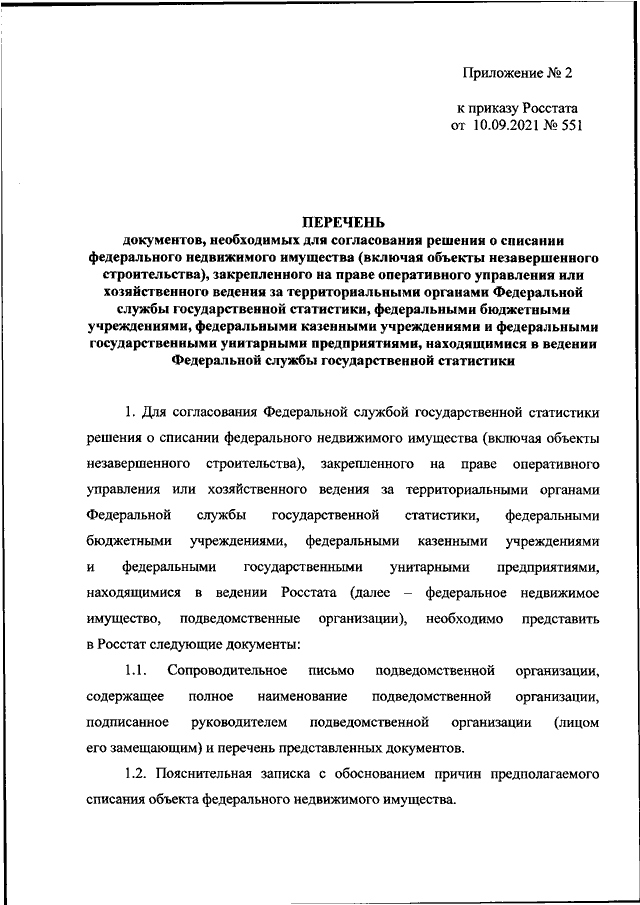 Приложение № 2

к приказу Росстата
от 10.09.2021 № 551

ПЕРЕЧЕНЬ
документов, необходимых для согласования решения о списании федерального недвижимого имущества (включая объекты незавершенного строительства), закрепленного на праве оперативного управления или хозяйственного ведения за территориальными органами Федеральной службы государственной статистики, федеральными бюджетными учреждениями, федеральными казенными учреждениями и федеральными государственными унитарными предприятиями, находящимися в ведении Федеральной службы государственной статистики

1. Для согласования Федеральной службой государственной статистики решения о списании федерального недвижимого имущества (включая объекты незавершенного строительства), закрепленного на праве оперативного управления или хозяйственного ведения за территориальными органами Федеральной службы государственной статистики, федеральными бюджетными учреждениями, федеральными казенными учреждениями и федеральными государственными унитарными предприятиями, находящимися в ведении Росстата (далее – федеральное недвижимое имущество, подведомственные организации), необходимо представить в Росстат следующие документы:

1.1. Сопроводительное письмо подведомственной организации, содержащее полное наименование подведомственной организации, подписанное руководителем подведомственной организации (лицом его замещающим) и перечень представленных документов.

1.2. Пояснительная записка с обоснованием причин предполагаемого списания объекта федерального недвижимого имущества.